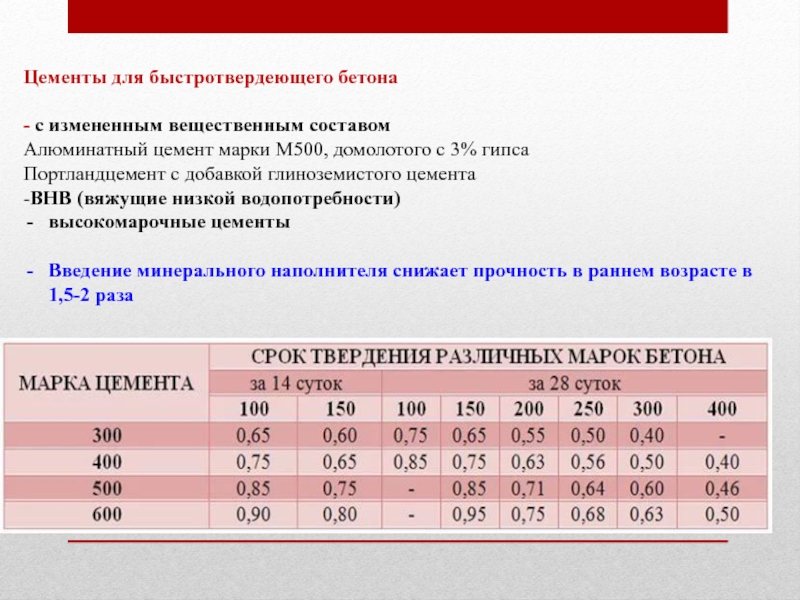 Цементы для быстротвердеющего бетона

- с измененным вещественным составом
Алюминатный цемент марки М500, домолотого с 3% гипса
Портландцемент с добавкой глиноземистого цемента
-ВНВ (вяжущие низкой водопотребности)
- высокомарочные цементы

- Введение минерального наполнителя снижает прочность в раннем возрасте в 1,5-2 раза

| МАРКА ЦЕМЕНТА | СРОК ТВЕРДЕНИЯ РАЗЛИЧНЫХ МАРОК БЕТОНА | | | | | | | |
|---|---|---|---|---|---|---|---|---|
| | за 14 суток | | за 28 суток | | | | | |
| | 100 | 150 | 100 | 150 | 200 | 250 | 300 | 400 |
| 300 | 0,65 | 0,60 | 0,75 | 0,65 | 0,55 | 0,50 | 0,40 | - |
| 400 | 0,75 | 0,65 | 0,85 | 0,75 | 0,63 | 0,56 | 0,50 | 0,40 |
| 500 | 0,85 | 0,75 | - | 0,85 | 0,71 | 0,64 | 0,60 | 0,46 |
| 600 | 0,90 | 0,80 | - | 0,95 | 0,75 | 0,68 | 0,63 | 0,50 |